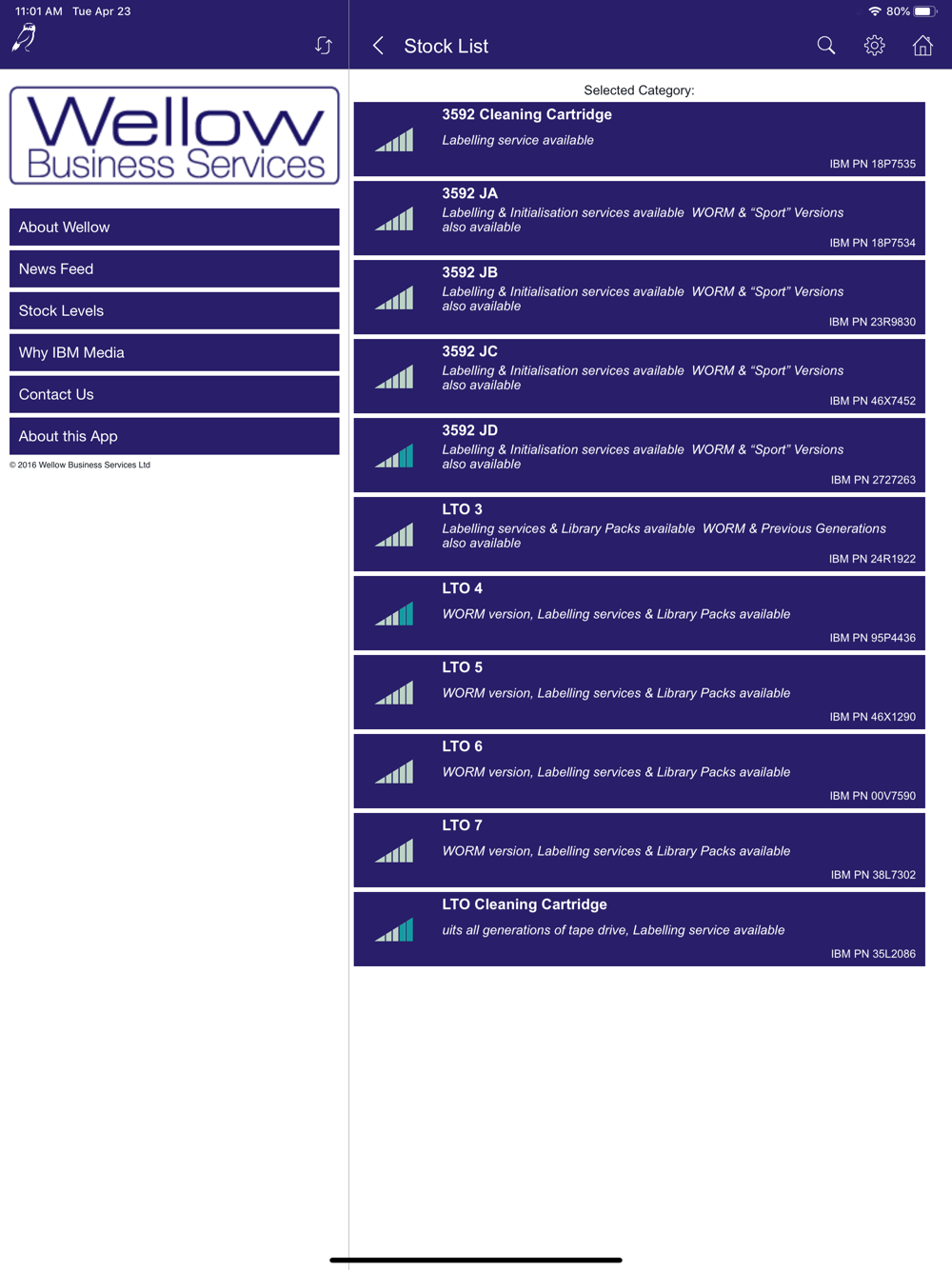 11:01 AM Tue Apr 23

80%

Wellow Business Services

About Wellow

News Feed

Stock Levels

Why IBM Media

Contact Us

About this App

© 2016 Wellow Business Services Ltd

Stock List

Selected Category:

3592 Cleaning Cartridge
Labelling service available
IBM PN 18P7535

3592 JA
Labelling & Initialisation services available WORM & "Sport" Versions also available
IBM PN 18P7534

3592 JB
Labelling & Initialisation services available WORM & "Sport" Versions also available
IBM PN 23R9830

3592 JC
Labelling & Initialisation services available WORM & "Sport" Versions also available
IBM PN 46X7452

3592 JD
Labelling & Initialisation services available WORM & "Sport" Versions also available
IBM PN 2727263

LTO 3
Labelling services & Library Packs available WORM & Previous Generations also available
IBM PN 24R1922

LTO 4
WORM version, Labelling services & Library Packs available
IBM PN 95P4436

LTO 5
WORM version, Labelling services & Library Packs available
IBM PN 46X1290

LTO 6
WORM version, Labelling services & Library Packs available
IBM PN 00V7590

LTO 7
WORM version, Labelling services & Library Packs available
IBM PN 38L7302

LTO Cleaning Cartridge
uits all generations of tape drive, Labelling service available
IBM PN 35L2086